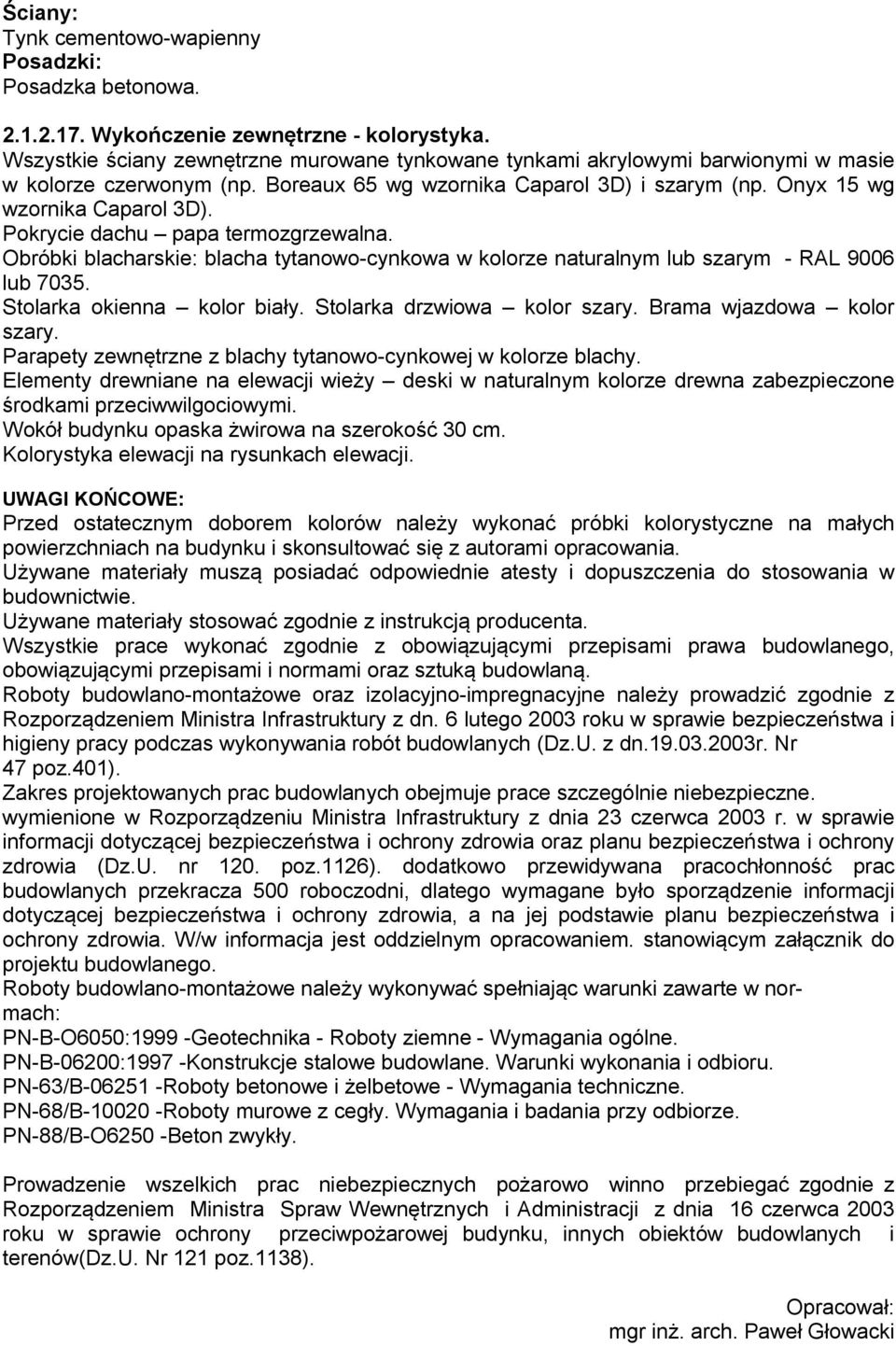 Ściany:
Tynk cementowo-wapienny
Posadzki:
Posadzka betonowa.

2.1.2.17. Wykończenie zewnętrzne - kolorystyka.
Wszystkie ściany zewnętrzne murowane tynkowane tynkami akrylowymi barwionymi w masie w kolorze czerwonym (np. Boreaux 65 wg wzornika Caparol 3D) i szarym (np. Onyx 15 wg wzornika Caparol 3D).
Pokrycie dachu – papa termozgrzewalna.
Obróbki blacharskie: blacha tytanowo-cynkowa w kolorze naturalnym lub szarym - RAL 9006 lub 7035.
Stolarka okienna – kolor biały. Stolarka drzwiowa – kolor szary. Brama wjazdowa – kolor szary.
Parapety zewnętrzne z blachy tytanowo-cynkowej w kolorze blachy.
Elementy drewniane na elewacji wieży – deski w naturalnym kolorze drewna zabezpieczone środkami przeciwwilgociowymi.
Wokół budynku opaska żwirowa na szerokość 30 cm.
Kolorystyka elewacji na rysunkach elewacji.

UWAGI KOŃCOWE:
Przed ostatecznym doborem kolorów należy wykonać próbki kolorystyczne na małych powierzchniach na budynku i skonsultować się z autorami opracowania.
Używane materiały muszą posiadać odpowiednie atesty i dopuszczenia do stosowania w budownictwie.
Używane materiały stosować zgodnie z instrukcją producenta.
Wszystkie prace wykonać zgodnie z obowiązującymi przepisami prawa budowlanego, obowiązującymi przepisami i normami oraz sztuką budowlaną.
Roboty budowlano-montażowe oraz izolacyjno-impregnacyjne należy prowadzić zgodnie z Rozporządzeniem Ministra Infrastruktury z dn. 6 lutego 2003 roku w sprawie bezpieczeństwa i higieny pracy podczas wykonywania robót budowlanych (Dz.U. z dn.19.03.2003r. Nr 47 poz.401).
Zakres projektowanych prac budowlanych obejmuje prace szczególnie niebezpieczne. wymienione w Rozporządzeniu Ministra Infrastruktury z dnia 23 czerwca 2003 r. w sprawie informacji dotyczącej bezpieczeństwa i ochrony zdrowia oraz planu bezpieczeństwa i ochrony zdrowia (Dz.U. nr 120. poz.1126). dodatkowo przewidywana pracochłonność prac budowlanych przekracza 500 roboczodni, dlatego wymagane było sporządzenie informacji dotyczącej bezpieczeństwa i ochrony zdrowia, a na jej podstawie planu bezpieczeństwa i ochrony zdrowia. W/w informacja jest oddzielnym opracowaniem. stanowiącym załącznik do projektu budowlanego.
Roboty budowlano-montażowe należy wykonywać spełniając warunki zawarte w normach:
PN-B-O6050:1999 -Geotechnika - Roboty ziemne - Wymagania ogólne.
PN-B-06200:1997 -Konstrukcje stalowe budowlane. Warunki wykonania i odbioru.
PN-63/B-06251 -Roboty betonowe i żelbetowe - Wymagania techniczne.
PN-68/B-10020 -Roboty murowe z cegły. Wymagania i badania przy odbiorze.
PN-88/B-O6250 -Beton zwykły.

Prowadzenie wszelkich prac niebezpiecznych pożarowo winno przebiegać zgodnie z Rozporządzeniem Ministra Spraw Wewnętrznych i Administracji z dnia 16 czerwca 2003 roku w sprawie ochrony przeciwpożarowej budynku, innych obiektów budowlanych i terenów(Dz.U. Nr 121 poz.1138).

Opracował:
mgr inż. arch. Paweł Głowacki